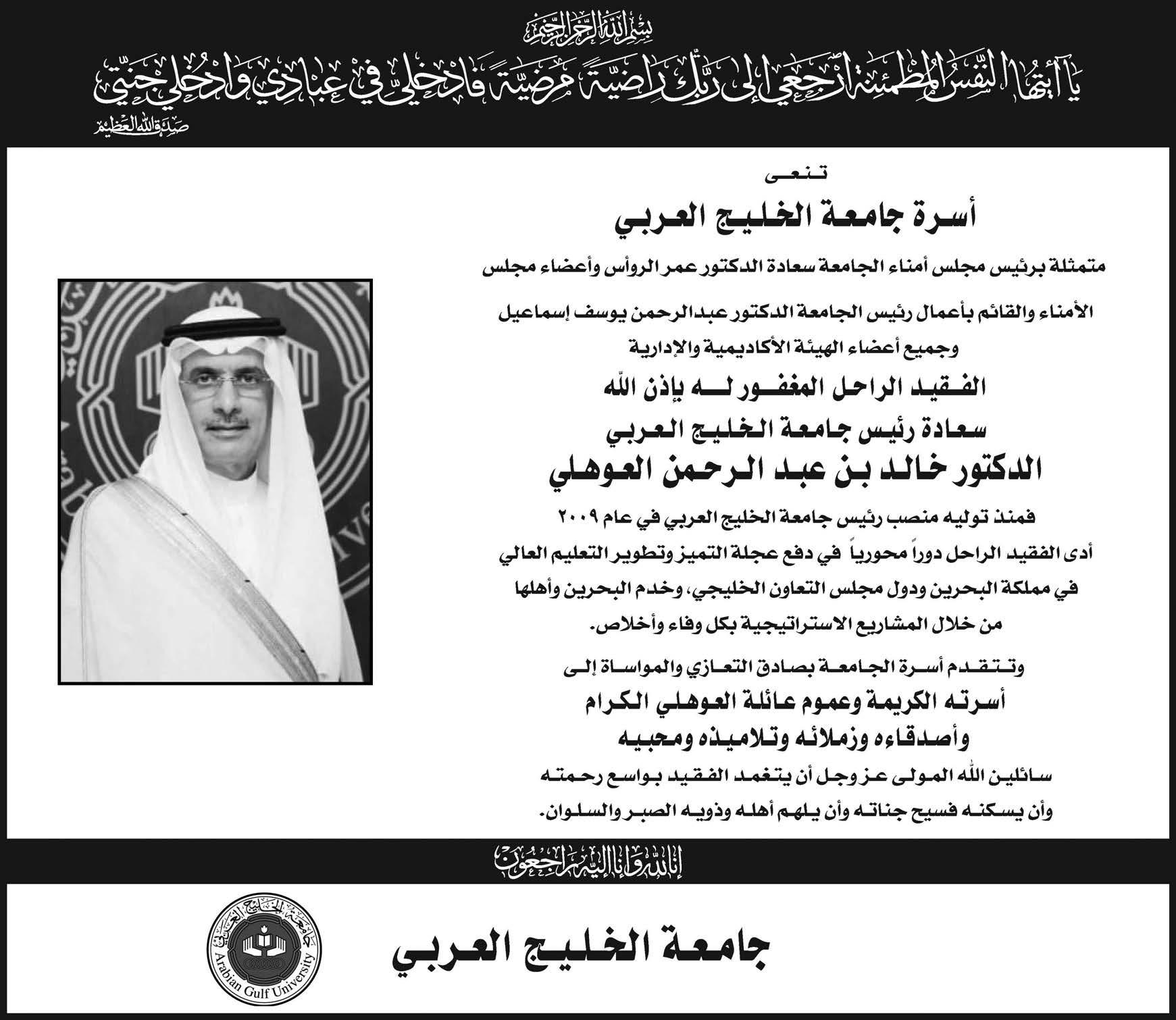 بسم الله الرحمن الرحيم
يا أيتها النفس المطمئنة ارجعي إلى ربك راضية مرضية فادخلي في عبادي وادخلي جنتي
صدق الله العظيم

تنعى
أسرة جامعة الخليج العربي
متمثلة برئيس مجلس أمناء الجامعة سعادة الدكتور عمر الرواس وأعضاء مجلس الأمناء والقائم بأعمال رئيس الجامعة الدكتور عبدالرحمن يوسف إسماعيل وجميع أعضاء الهيئة الأكاديمية والإدارية

الفقيد الراحل المغفور له بإذن الله
سعادة رئيس جامعة الخليج العربي
الدكتور خالد بن عبد الرحمن العوهلي

فمنذ توليه منصب رئيس جامعة الخليج العربي في عام ٢٠٠٩ أدى الفقيد الراحل دوراً محورياً في دفع عجلة التميز وتطوير التعليم العالي في مملكة البحرين ودول مجلس التعاون الخليجي، وخدم البحرين وأهلها من خلال المشاريع الاستراتيجية بكل وفاء وأخلاص.

وتتقدم أسرة الجامعة بصادق التعازي والمواساة إلى
أسرته الكريمة وعموم عائلة العوهلي الكرام
وأصدقاءه وزملائه وتلاميذه ومحبيه
سائلين الله المولى عز وجل أن يتغمد الفقيد بواسع رحمته وأن يسكنه فسيح جناته وأن يلهم أهله وذويه الصبر والسلوان.

إنا لله وإنا إليه راجعون

جامعة الخليج العربي
جامعة الخليج العربي
Arabian Gulf University